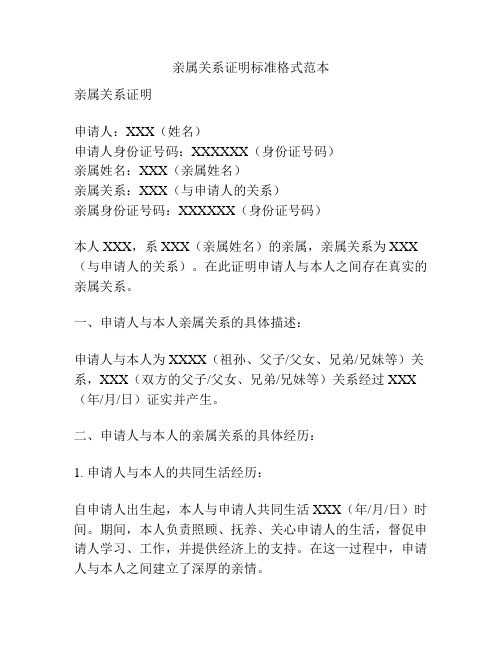 亲属关系证明标准格式范本

亲属关系证明

申请人：XXX（姓名）
申请人身份证号码：XXXXXX（身份证号码）
亲属姓名：XXX（亲属姓名）
亲属关系：XXX（与申请人的关系）
亲属身份证号码：XXXXXX（身份证号码）

本人 XXX，系 XXX（亲属姓名）的亲属，亲属关系为 XXX（与申请人的关系）。在此证明申请人与本人之间存在真实的亲属关系。

一、申请人与本人亲属关系的具体描述：

申请人与本人为 XXXX（祖孙、父子/父女、兄弟/兄妹等）关系，XXX（双方的父子/父女、兄弟/兄妹等）关系经过 XXX（年/月/日）证实并产生。

二、申请人与本人的亲属关系的具体经历：

1. 申请人与本人的共同生活经历：

自申请人出生起，本人与申请人共同生活 XXX（年/月/日）时间。期间，本人负责照顾、抚养、关心申请人的生活，督促申请人学习、工作，并提供经济上的支持。在这一过程中，申请人与本人之间建立了深厚的亲情。